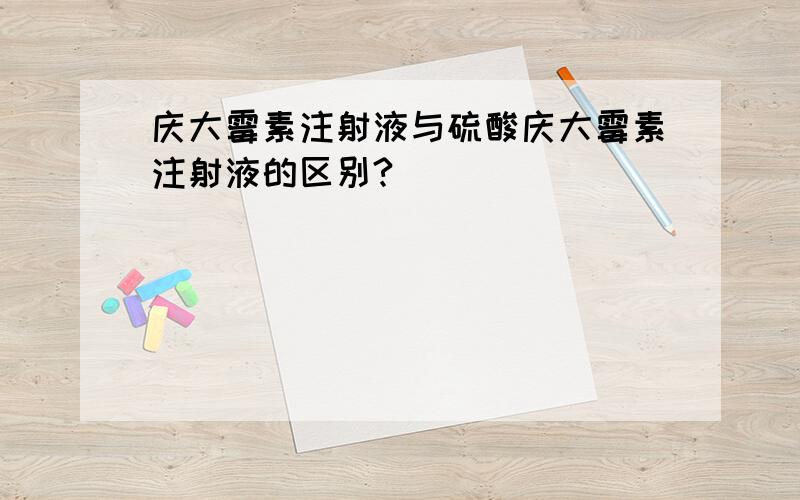 庆大霉素注射液与硫酸庆大霉素注射液的区别?